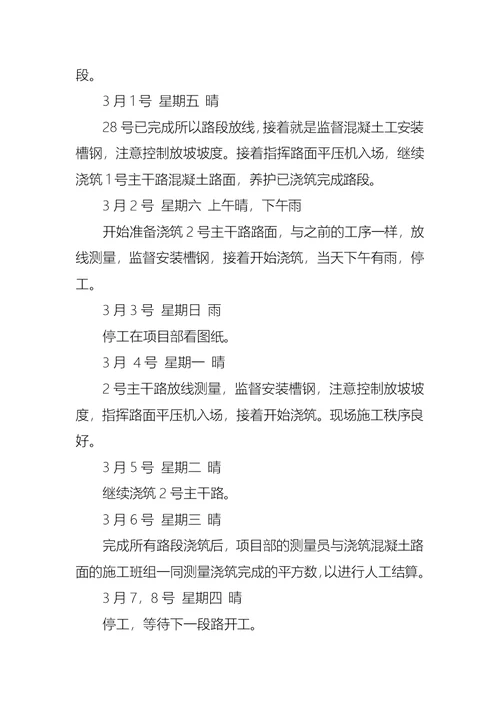 段。

3 月 1 号 星期五 晴

28 号已完成所以路段放线，接着就是监督混凝土工安装槽钢，注意控制放坡坡度。接着指挥路面平压机入场，继续浇筑 1 号主干路混凝土路面，养护已浇筑完成路段。

3 月 2 号 星期六 上午晴，下午雨

开始准备浇筑 2 号主干路路面，与之前的工序一样，放线测量，监督安装槽钢，接着开始浇筑，当天下午有雨，停工。

3 月 3 号 星期日 雨

停工在项目部看图纸。

3 月 4 号 星期一 晴

2 号主干路放线测量，监督安装槽钢，注意控制放坡坡度，指挥路面平压机入场，接着开始浇筑。现场施工秩序良好。

3 月 5 号 星期二 晴

继续浇筑 2 号主干路。

3 月 6 号 星期三 晴

完成所有路段浇筑后，项目部的测量员与浇筑混凝土路面的施工班组一同测量浇筑完成的平方数，以进行人工结算。

3 月 7，8 号 星期四 晴

停工，等待下一段路开工。